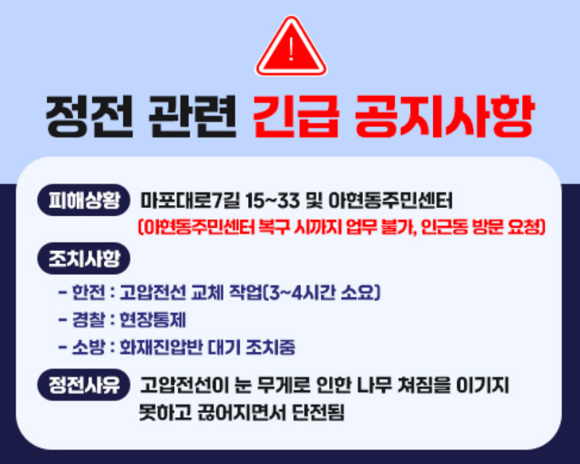 !

정전 관련 긴급 공지사항

피해상황 마포대로7길 15~33 및 아현동주민센터
(아현동주민센터 복구 시까지 업무 불가, 인근동 방문 요청)

조치사항
- 한전 : 고압전선 교체 작업(3~4시간 소요)
- 경찰 : 현장통제
- 소방 : 화재진압반 대기 조치중

정전사유 고압전선이 눈 무게로 인한 나무 쳐짐을 이기지 못하고 끊어지면서 단전됨